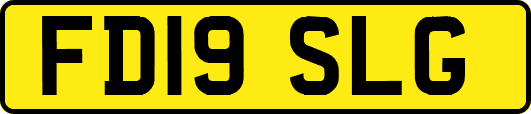 FD19 SLG